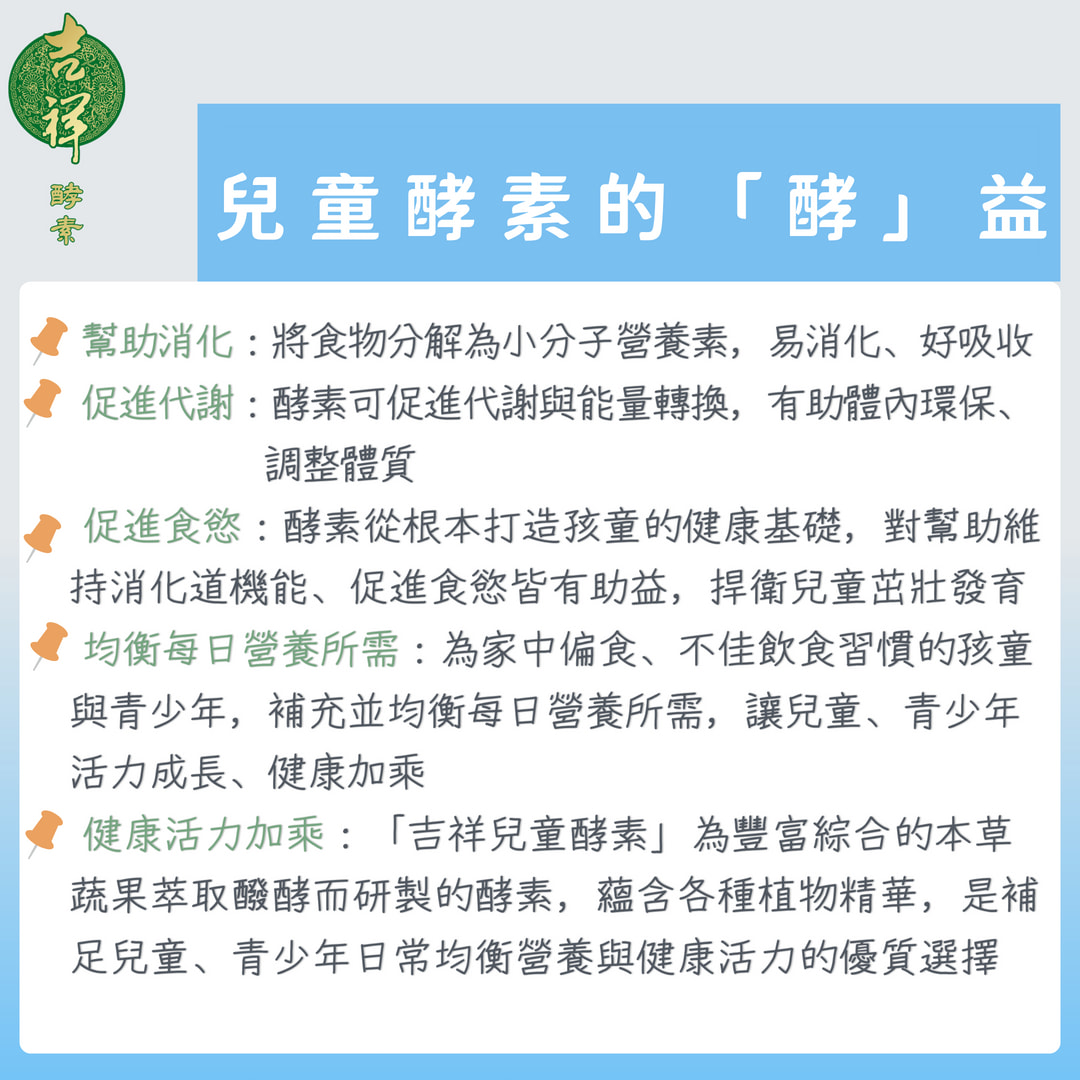 吉祥
酵素

兒童酵素的「酵」益

幫助消化：將食物分解為小分子營養素，易消化、好吸收

促進代謝：酵素可促進代謝與能量轉換，有助體內環保、調整體質

促進食慾：酵素從根本打造孩童的健康基礎，對幫助維持消化道機能、促進食慾皆有助益，捍衛兒童茁壯發育

均衡每日營養所需：為家中偏食、不佳飲食習慣的孩童與青少年，補充並均衡每日營養所需，讓兒童、青少年活力成長、健康加乘

健康活力加乘：「吉祥兒童酵素」為豐富綜合的本草蔬果萃取醱酵而研製的酵素，蘊含各種植物精華，是補足兒童、青少年日常均衡營養與健康活力的優質選擇